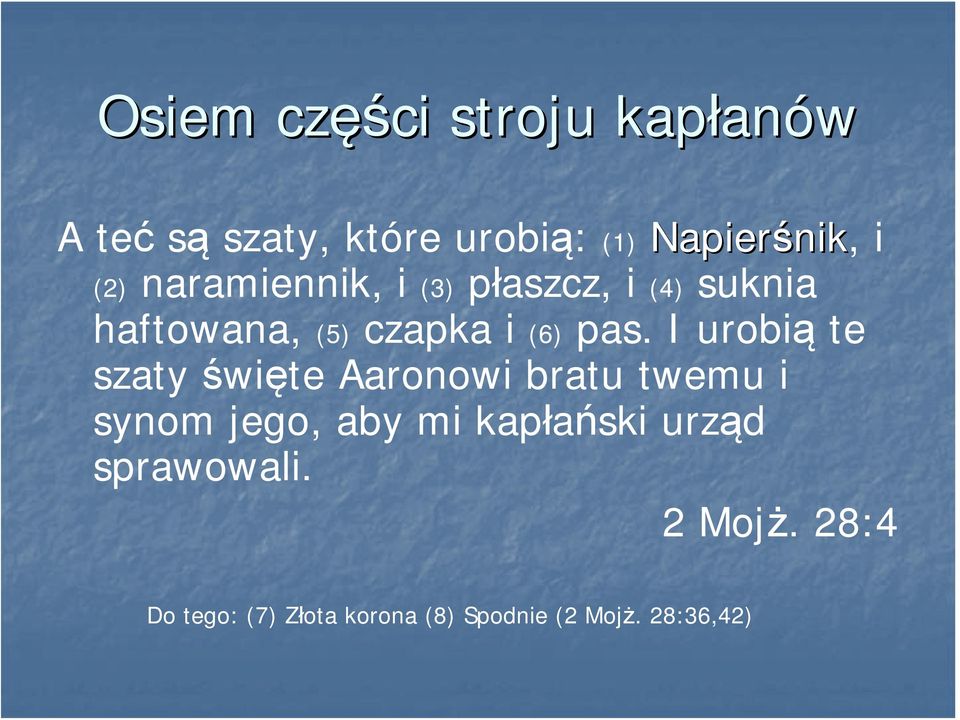 Osiem części stroju kapłanów

A teć są szaty, które urobią: (1) Napierśnik, i (2) naramiennik, i (3) płaszcz, i (4) suknia haftowana, (5) czapka i (6) pas. I urobią te szaty święte Aaronowi bratu twemu i synom jego, aby mi kapłański urząd sprawowali.

2 Mojż. 28:4

Do tego: (7) Złota korona (8) Spodnie (2 Mojż. 28:36,42)